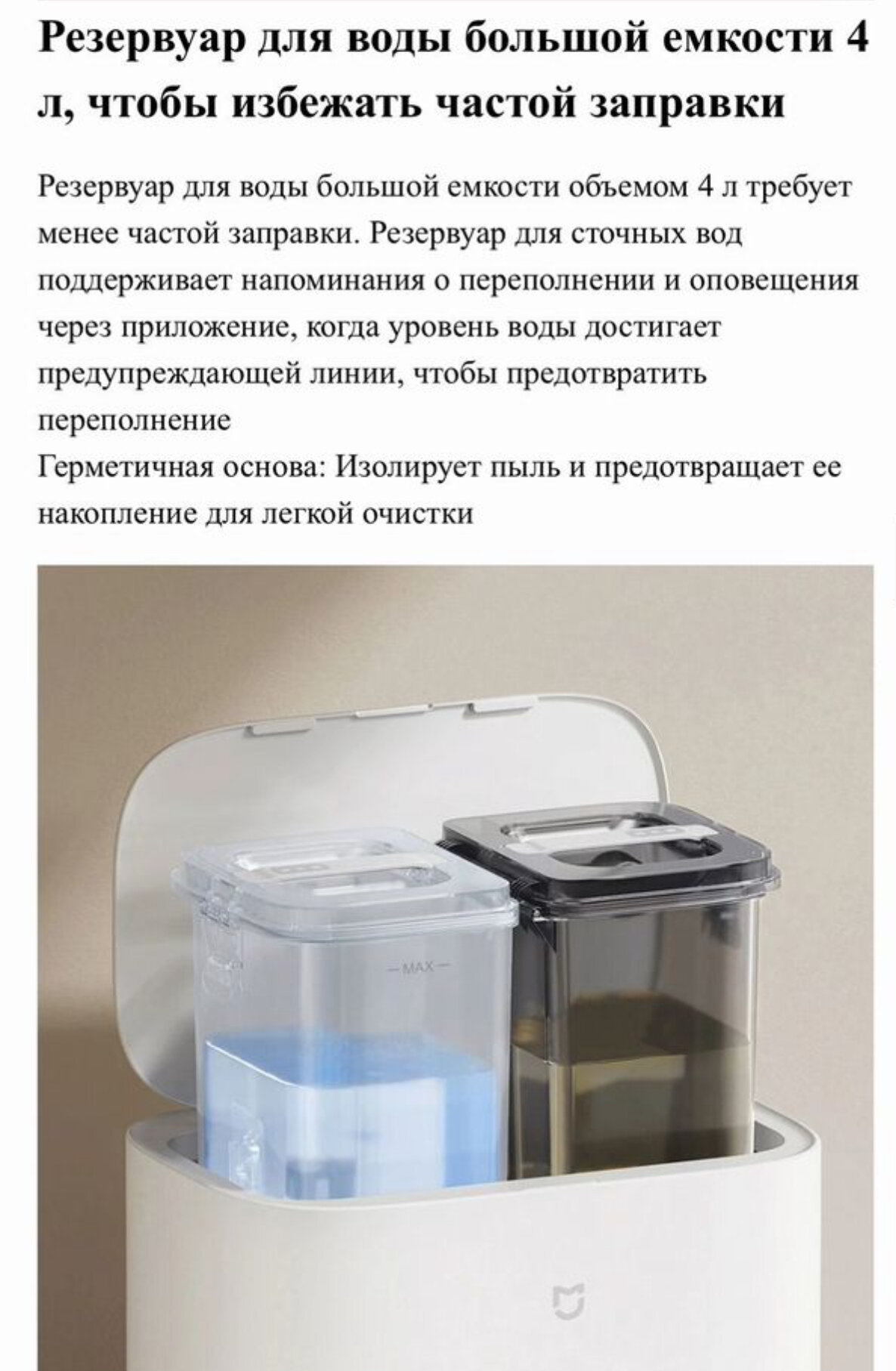 Резервуар для воды большой емкости 4 л, чтобы избежать частой заправки

Резервуар для воды большой емкости объемом 4 л требует менее частой заправки. Резервуар для сточных вод поддерживает напоминания о переполнении и оповещения через приложение, когда уровень воды достигает предупреждающей линии, чтобы предотвратить переполнение
Герметичная основа: Изолирует пыль и предотвращает ее накопление для легкой очистки

MAX